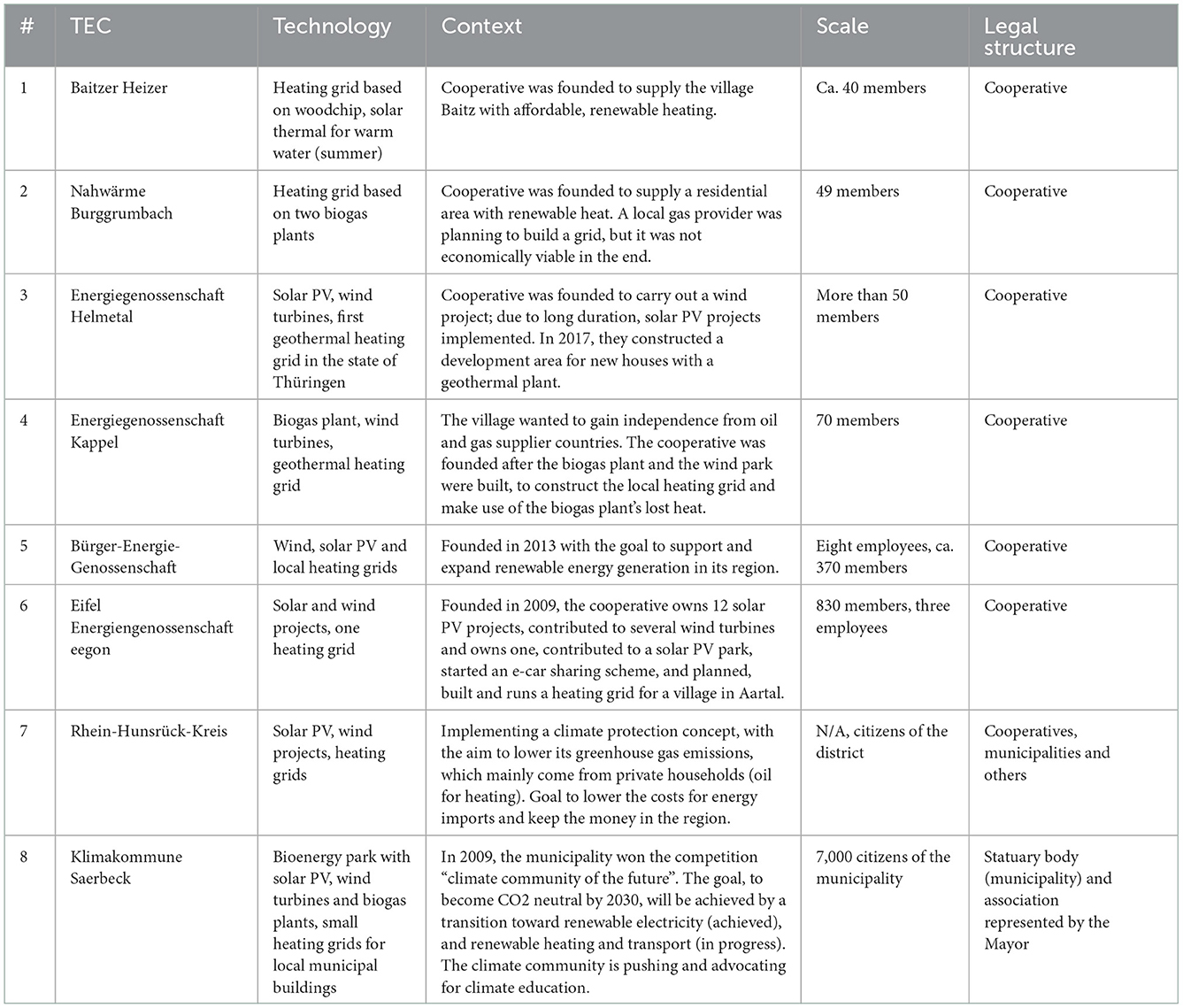 | # | TEC | Technology | Context | Scale | Legal structure |
|---|---|---|---|---|---|
| 1 | Baitzer Heizer | Heating grid based on woodchip, solar thermal for warm water (summer) | Cooperative was founded to supply the village Baitz with affordable, renewable heating. | Ca. 40 members | Cooperative |
| 2 | Nahwärme Burggrumbach | Heating grid based on two biogas plants | Cooperative was founded to supply a residential area with renewable heat. A local gas provider was planning to build a grid, but it was not economically viable in the end. | 49 members | Cooperative |
| 3 | Energiegenossenschaft Helmetal | Solar PV, wind turbines, first geothermal heating grid in the state of Thüringen | Cooperative was founded to carry out a wind project; due to long duration, solar PV projects implemented. In 2017, they constructed a development area for new houses with a geothermal plant. | More than 50 members | Cooperative |
| 4 | Energiegenossenschaft Kappel | Biogas plant, wind turbines, geothermal heating grid | The village wanted to gain independence from oil and gas supplier countries. The cooperative was founded after the biogas plant and the wind park were built, to construct the local heating grid and make use of the biogas plant's lost heat. | 70 members | Cooperative |
| 5 | Bürger-Energie-Genossenschaft | Wind, solar PV and local heating grids | Founded in 2013 with the goal to support and expand renewable energy generation in its region. | Eight employees, ca. 370 members | Cooperative |
| 6 | Eifel Energiengenossenschaft eegon | Solar and wind projects, one heating grid | Founded in 2009, the cooperative owns 12 solar PV projects, contributed to several wind turbines and owns one, contributed to a solar PV park, started an e-car sharing scheme, and planned, built and runs a heating grid for a village in Aartal. | 830 members, three employees | Cooperative |
| 7 | Rhein-Hunsrück-Kreis | Solar PV, wind projects, heating grids | Implementing a climate protection concept, with the aim to lower its greenhouse gas emissions, which mainly come from private households (oil for heating). Goal to lower the costs for energy imports and keep the money in the region. | N/A, citizens of the district | Cooperatives, municipalities and others |
| 8 | Klimakommune Saerbeck | Bioenergy park with solar PV, wind turbines and biogas plants, small heating grids for local municipal buildings | In 2009, the municipality won the competition "climate community of the future". The goal, to become CO2 neutral by 2030, will be achieved by a transition toward renewable electricity (achieved), and renewable heating and transport (in progress). The climate community is pushing and advocating for climate education. | 7,000 citizens of the municipality | Statuary body (municipality) and association represented by the Mayor |